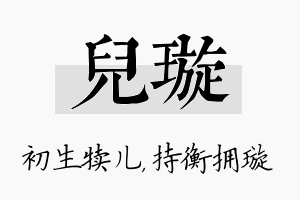 兒璇

初生犊儿，持衡拥璇